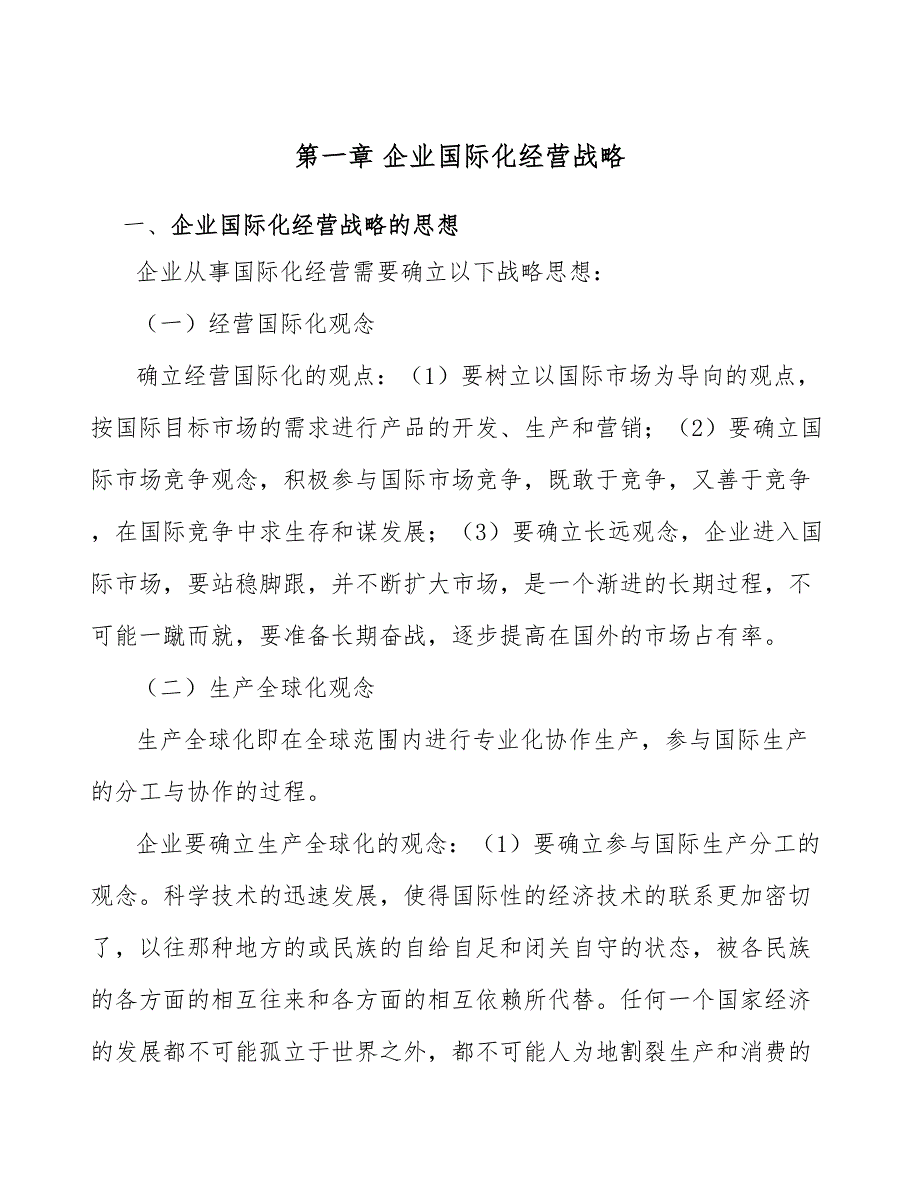 第一章 企业国际化经营战略

一、企业国际化经营战略的思想

企业从事国际化经营需要确立以下战略思想：

（一）经营国际化观念

确立经营国际化的观点：（1）要树立以国际市场为导向的观点，按国际目标市场的需求进行产品的开发、生产和营销；（2）要确立国际市场竞争观念，积极参与国际市场竞争，既敢于竞争，又善于竞争，在国际竞争中求生存和谋发展；（3）要确立长远观念，企业进入国际市场，要站稳脚跟，并不断扩大市场，是一个渐进的长期过程，不可能一蹴而就，要准备长期奋战，逐步提高在国外的市场占有率。

（二）生产全球化观念

生产全球化即在全球范围内进行专业化协作生产，参与国际生产的分工与协作的过程。

企业要确立生产全球化的观念：（1）要确立参与国际生产分工的观念。科学技术的迅速发展，使得国际性的经济技术的联系更加密切了，以往那种地方的或民族的自给自足和闭关自守的状态，被各民族的各方面的相互往来和各方面的相互依赖所代替。任何一个国家经济的发展都不可能孤立于世界之外，都不可能人为地割裂生产和消费的